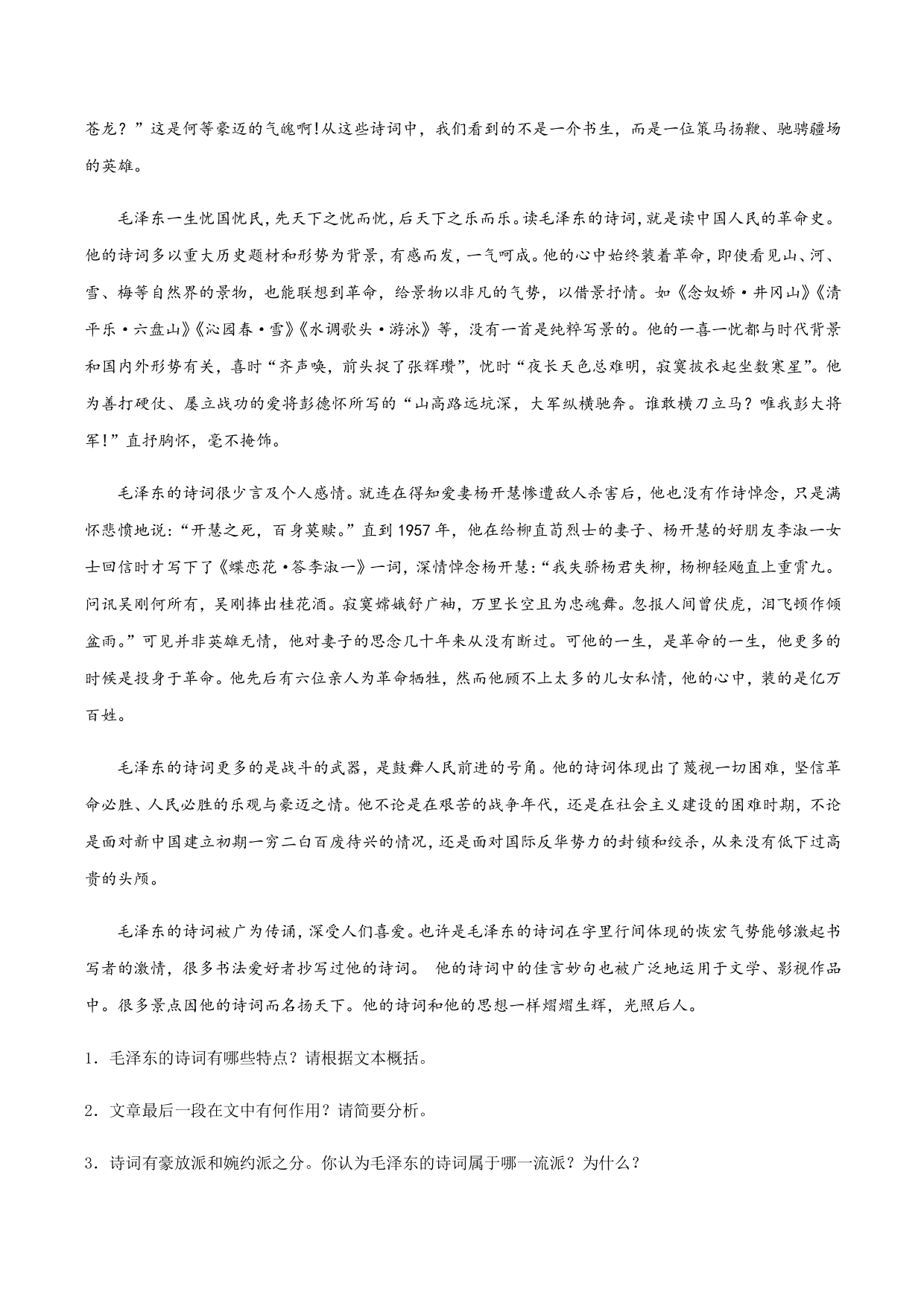 苍龙？”这是何等豪迈的气魄啊!从这些诗词中，我们看到的不是一介书生，而是一位策马扬鞭、驰骋疆场的英雄。

毛泽东一生忧国忧民，先天下之忧而忧，后天下之乐而乐。读毛泽东的诗词，就是读中国人民的革命史。他的诗词多以重大历史题材和形势为背景，有感而发，一气呵成。他的心中始终装着革命，即使看见山、河、雪、梅等自然界的景物，也能联想到革命，给景物以非凡的气势，以借景抒情。如《念奴娇·井冈山》《清平乐·六盘山》《沁园春·雪》《水调歌头·游泳》等，没有一首是纯粹写景的。他的一喜一忧都与时代背景和国内外形势有关，喜时“齐声唤，前头捉了张辉瓒”，忧时“夜长天色总难明，寂寞披衣起坐数寒星”。他为善打硬仗、屡立战功的爱将彭德怀所写的“山高路远坑深，大军纵横驰奔。谁敢横刀立马？唯我彭大将军!”直抒胸怀，毫不掩饰。

毛泽东的诗词很少言及个人感情。就连在得知爱妻杨开慧惨遭敌人杀害后，他也没有作诗悼念，只是满怀悲愤地说：“开慧之死，百身莫赎。”直到1957年，他在给柳直荀烈士的妻子、杨开慧的好朋友李淑一女士回信时才写下了《蝶恋花·答李淑一》一词，深情悼念杨开慧：“我失骄杨君失柳，杨柳轻飏直上重霄九。问讯吴刚何所有，吴刚捧出桂花酒。寂寞嫦娥舒广袖，万里长空且为忠魂舞。忽报人间曾伏虎，泪飞顿作倾盆雨。”可见并非英雄无情，他对妻子的思念几十年来从没有断过。可他的一生，是革命的一生，他更多的时候是投身于革命。他先后有六位亲人为革命牺牲，然而他顾不上太多的儿女私情，他的心中，装的是亿万百姓。

毛泽东的诗词更多的是战斗的武器，是鼓舞人民前进的号角。他的诗词体现出了蔑视一切困难，坚信革命必胜、人民必胜的乐观与豪迈之情。他不论是在艰苦的战争年代，还是在社会主义建设的困难时期，不论是面对新中国建立初期一穷二白百废待兴的情况，还是面对国际反华势力的封锁和绞杀，从来没有低下过高贵的头颅。

毛泽东的诗词被广为传诵，深受人们喜爱。也许是毛泽东的诗词在字里行间体现的恢宏气势能够激起书写者的激情，很多书法爱好者抄写过他的诗词。 他的诗词中的佳言妙句也被广泛地运用于文学、影视作品中。很多景点因他的诗词而名扬天下。他的诗词和他的思想一样熠熠生辉，光照后人。

1．毛泽东的诗词有哪些特点？请根据文本概括。

2．文章最后一段在文中有何作用？请简要分析。

3．诗词有豪放派和婉约派之分。你认为毛泽东的诗词属于哪一流派？为什么？